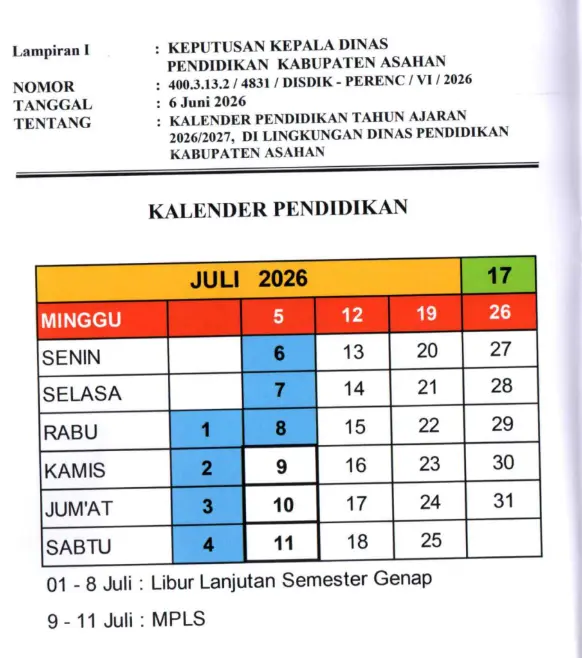 Lampiran I : KEPUTUSAN KEPALA DINAS PENDIDIKAN KABUPATEN ASAHAN

NOMOR : 400.3.13.2 / 4831 / DISDIK - PERENC / VI / 2026

TANGGAL : 6 Juni 2026

TENTANG : KALENDER PENDIDIKAN TAHUN AJARAN 2026/2027, DI LINGKUNGAN DINAS PENDIDIKAN KABUPATEN ASAHAN

KALENDER PENDIDIKAN

| JULI 2026 | | | | | 17 |
|---|---|---|---|---|---|
| MINGGU | | 5 | 12 | 19 | 26 |
| SENIN | | 6 | 13 | 20 | 27 |
| SELASA | | 7 | 14 | 21 | 28 |
| RABU | 1 | 8 | 15 | 22 | 29 |
| KAMIS | 2 | 9 | 16 | 23 | 30 |
| JUM'AT | 3 | 10 | 17 | 24 | 31 |
| SABTU | 4 | 11 | 18 | 25 | |

01 - 8 Juli : Libur Lanjutan Semester Genap

9 - 11 Juli : MPLS